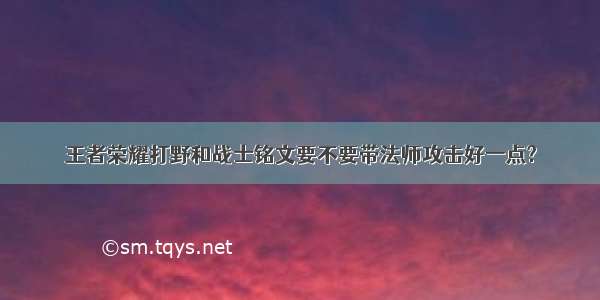 王者荣耀打野和战士铭文要不要带法师攻击好一点?

©sm.tqys.net